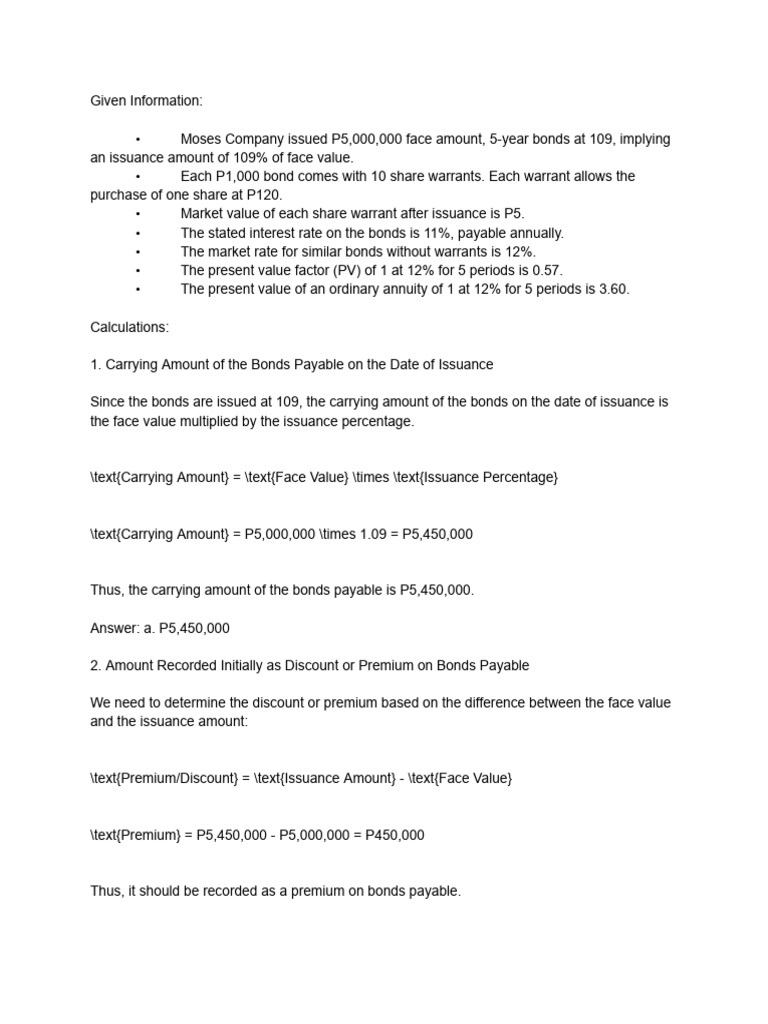 Given Information:

• Moses Company issued P5,000,000 face amount, 5-year bonds at 109, implying an issuance amount of 109% of face value.
• Each P1,000 bond comes with 10 share warrants. Each warrant allows the purchase of one share at P120.
• Market value of each share warrant after issuance is P5.
• The stated interest rate on the bonds is 11%, payable annually.
• The market rate for similar bonds without warrants is 12%.
• The present value factor (PV) of 1 at 12% for 5 periods is 0.57.
• The present value of an ordinary annuity of 1 at 12% for 5 periods is 3.60.

Calculations:

1. Carrying Amount of the Bonds Payable on the Date of Issuance

Since the bonds are issued at 109, the carrying amount of the bonds on the date of issuance is the face value multiplied by the issuance percentage.

\text{Carrying Amount} = \text{Face Value} \times \text{Issuance Percentage}

\text{Carrying Amount} = P5,000,000 \times 1.09 = P5,450,000

Thus, the carrying amount of the bonds payable is P5,450,000.

Answer: a. P5,450,000

2. Amount Recorded Initially as Discount or Premium on Bonds Payable

We need to determine the discount or premium based on the difference between the face value and the issuance amount:

\text{Premium/Discount} = \text{Issuance Amount} - \text{Face Value}

\text{Premium} = P5,450,000 - P5,000,000 = P450,000

Thus, it should be recorded as a premium on bonds payable.